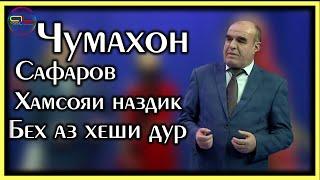 Чумахон
Сафаров
Хамсояи наздик
Бех аз хеши дур